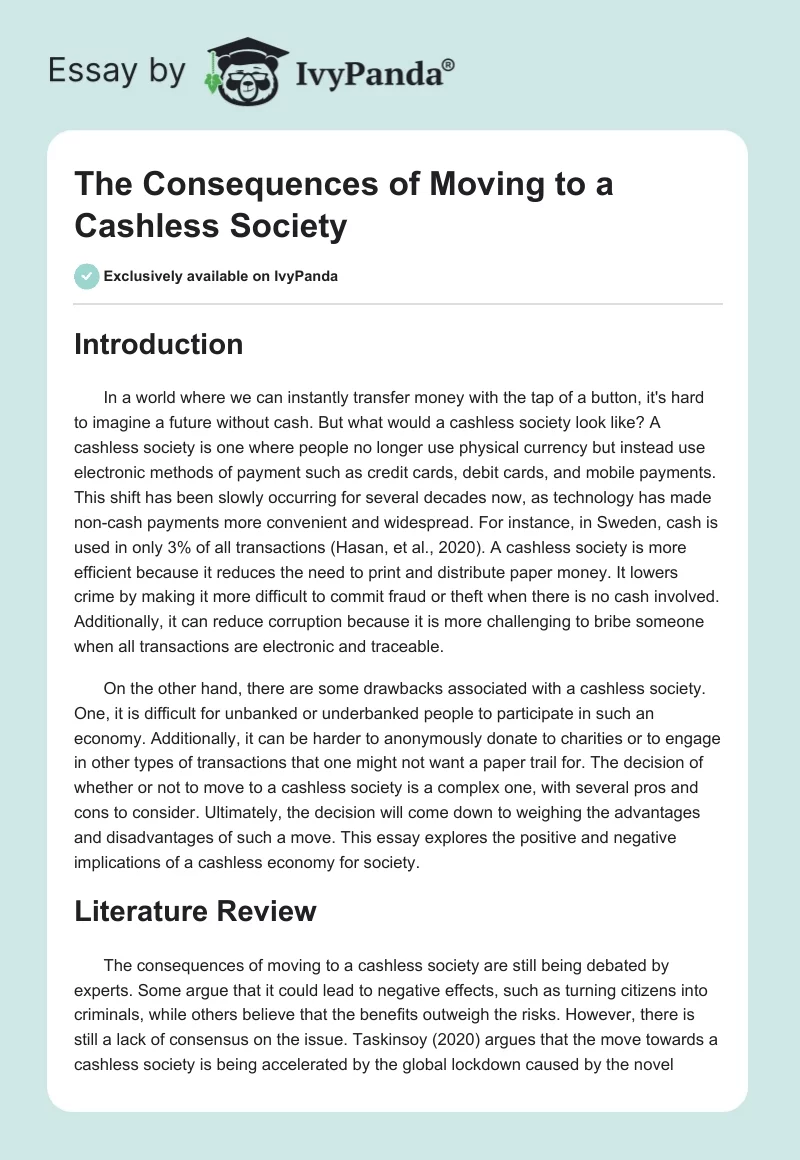 Essay by IvyPanda®

The Consequences of Moving to a Cashless Society

Exclusively available on IvyPanda

Introduction

In a world where we can instantly transfer money with the tap of a button, it's hard to imagine a future without cash. But what would a cashless society look like? A cashless society is one where people no longer use physical currency but instead use electronic methods of payment such as credit cards, debit cards, and mobile payments. This shift has been slowly occurring for several decades now, as technology has made non-cash payments more convenient and widespread. For instance, in Sweden, cash is used in only 3% of all transactions (Hasan, et al., 2020). A cashless society is more efficient because it reduces the need to print and distribute paper money. It lowers crime by making it more difficult to commit fraud or theft when there is no cash involved. Additionally, it can reduce corruption because it is more challenging to bribe someone when all transactions are electronic and traceable.

On the other hand, there are some drawbacks associated with a cashless society. One, it is difficult for unbanked or underbanked people to participate in such an economy. Additionally, it can be harder to anonymously donate to charities or to engage in other types of transactions that one might not want a paper trail for. The decision of whether or not to move to a cashless society is a complex one, with several pros and cons to consider. Ultimately, the decision will come down to weighing the advantages and disadvantages of such a move. This essay explores the positive and negative implications of a cashless economy for society.

Literature Review

The consequences of moving to a cashless society are still being debated by experts. Some argue that it could lead to negative effects, such as turning citizens into criminals, while others believe that the benefits outweigh the risks. However, there is still a lack of consensus on the issue. Taskinsoy (2020) argues that the move towards a cashless society is being accelerated by the global lockdown caused by the novel